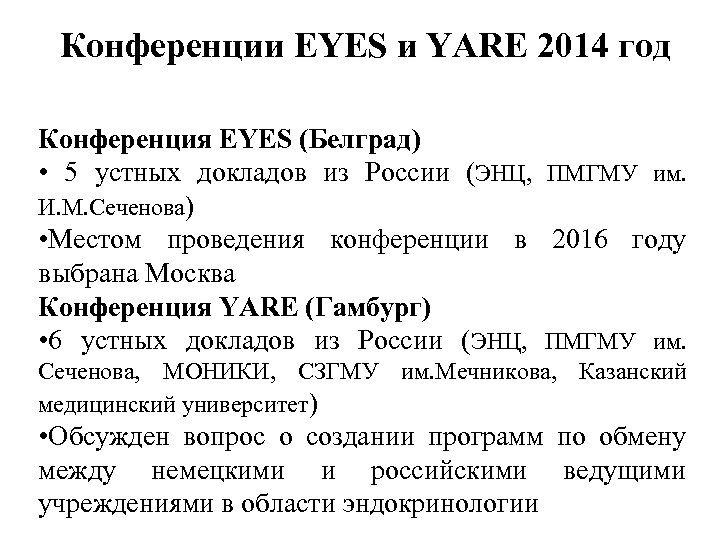 Конференции EYES и YARE 2014 год

Конференция EYES (Белград)
• 5 устных докладов из России (ЭНЦ, ПМГМУ им. И.М.Сеченова)
•Местом проведения конференции в 2016 году выбрана Москва
Конференция YARE (Гамбург)
•6 устных докладов из России (ЭНЦ, ПМГМУ им. Сеченова, МОНИКИ, СЗГМУ им.Мечникова, Казанский медицинский университет)
•Обсужден вопрос о создании программ по обмену между немецкими и российскими ведущими учреждениями в области эндокринологии